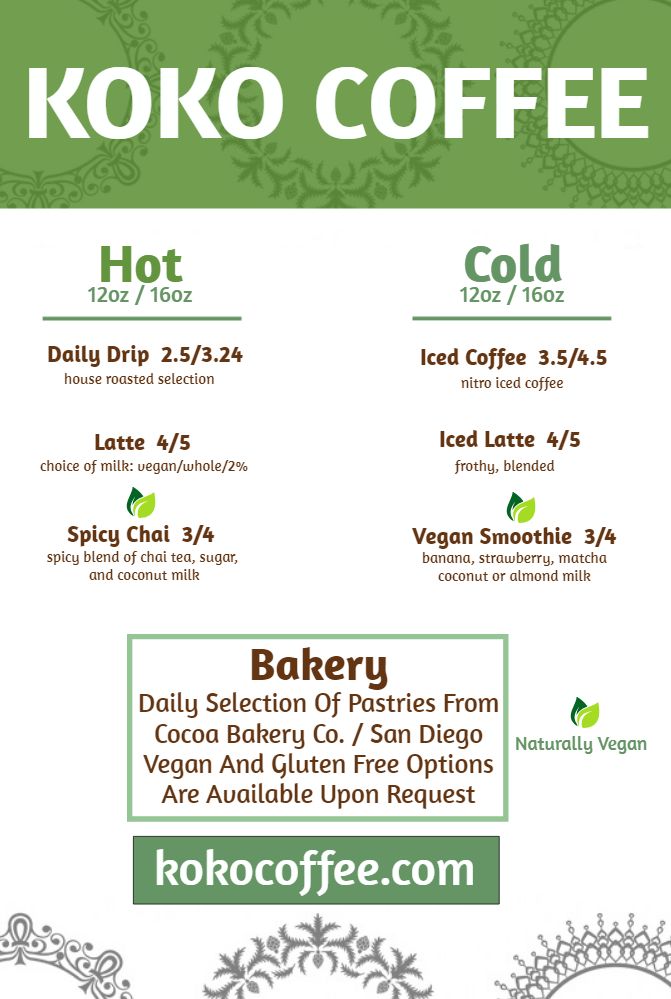 KOKO COFFEE

Hot
12oz / 16oz

Daily Drip 2.5/3.24
house roasted selection

Latte 4/5
choice of milk: vegan/whole/2%

Spicy Chai 3/4
spicy blend of chai tea, sugar, and coconut milk

Cold
12oz / 16oz

Iced Coffee 3.5/4.5
nitro iced coffee

Iced Latte 4/5
frothy, blended

Vegan Smoothie 3/4
banana, strawberry, matcha coconut or almond milk

Bakery
Daily Selection Of Pastries From Cocoa Bakery Co. / San Diego Vegan And Gluten Free Options Are Available Upon Request

Naturally Vegan

kokocoffee.com